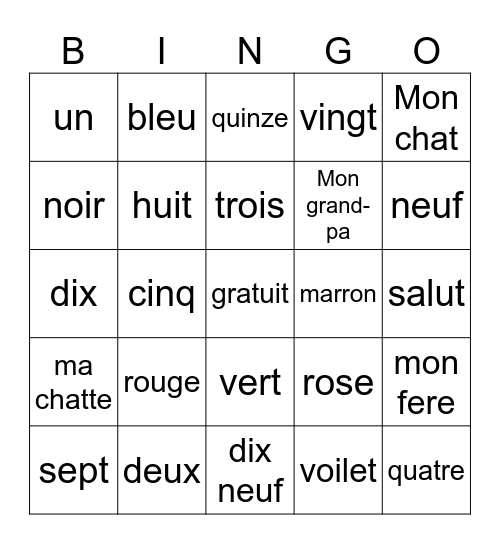 | B | I | N | G | O |
|---|---|---|---|---|
| un | bleu | quinze | vingt | Mon chat |
| noir | huit | trois | Mon grand-pa | neuf |
| dix | cinq | gratuit | marron | salut |
| ma chatte | rouge | vert | rose | mon fere |
| sept | deux | dix neuf | voilet | quatre |